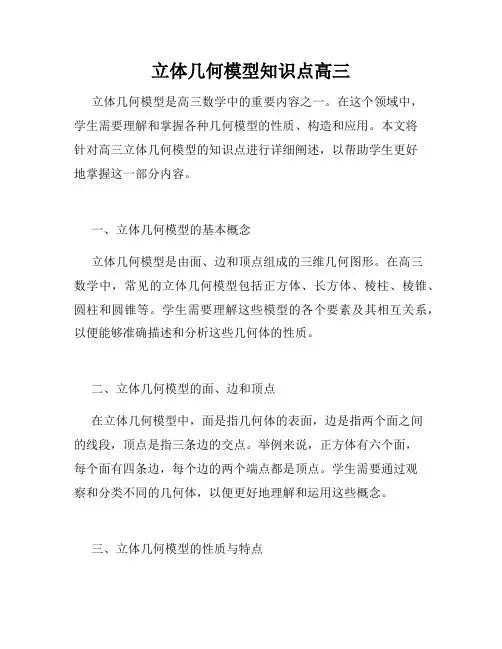 立体几何模型知识点高三

立体几何模型是高三数学中的重要内容之一。在这个领域中，学生需要理解和掌握各种几何模型的性质、构造和应用。本文将针对高三立体几何模型的知识点进行详细阐述，以帮助学生更好地掌握这一部分内容。

一、立体几何模型的基本概念

立体几何模型是由面、边和顶点组成的三维几何图形。在高三数学中，常见的立体几何模型包括正方体、长方体、棱柱、棱锥、圆柱和圆锥等。学生需要理解这些模型的各个要素及其相互关系，以便能够准确描述和分析这些几何体的性质。

二、立体几何模型的面、边和顶点

在立体几何模型中，面是指几何体的表面，边是指两个面之间的线段，顶点是指三条边的交点。举例来说，正方体有六个面，每个面有四条边，每个边的两个端点都是顶点。学生需要通过观察和分类不同的几何体，以便更好地理解和运用这些概念。

三、立体几何模型的性质与特点